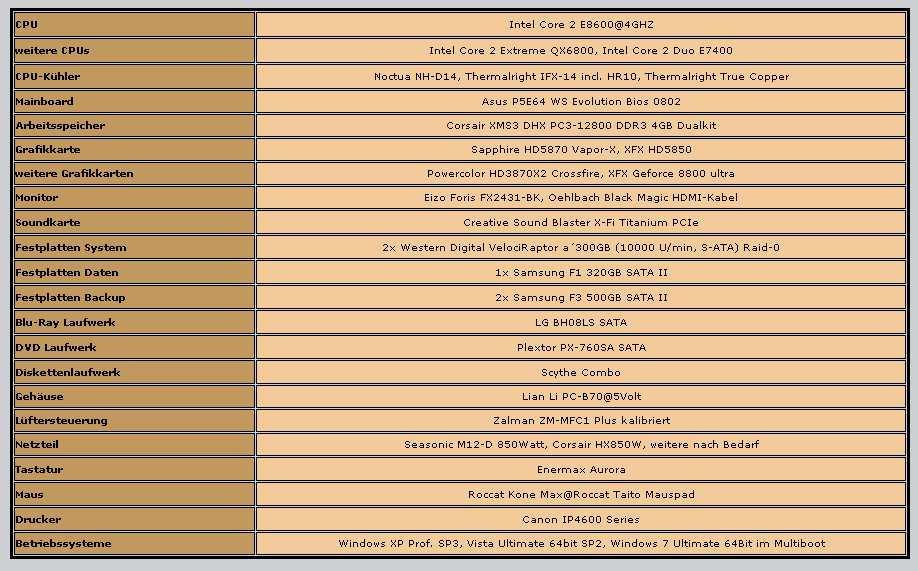 | CPU | Intel Core 2 E8600@4GHZ |
|---|---|
| weitere CPUs | Intel Core 2 Extreme QX6800, Intel Core 2 Duo E7400 |
| CPU-Kühler | Noctua NH-D14, Thermalright IFX-14 incl. HR10, Thermalright True Copper |
| Mainboard | Asus P5E64 WS Evolution Bios 0802 |
| Arbeitsspeicher | Corsair XMS3 DHX PC3-12800 DDR3 4GB Dualkit |
| Grafikkarte | Sapphire HD5870 Vapor-X, XFX HD5850 |
| weitere Grafikkarten | Powercolor HD3870X2 Crossfire, XFX Geforce 8800 ultra |
| Monitor | Eizo Foris FX2431-BK, Oehlbach Black Magic HDMI-Kabel |
| Soundkarte | Creative Sound Blaster X-Fi Titanium PCIe |
| Festplatten System | 2x Western Digital VelociRaptor a´300GB (10000 U/min, S-ATA) Raid-0 |
| Festplatten Daten | 1x Samsung F1 320GB SATA II |
| Festplatten Backup | 2x Samsung F3 500GB SATA II |
| Blu-Ray Laufwerk | LG BH08LS SATA |
| DVD Laufwerk | Plextor PX-760SA SATA |
| Diskettenlaufwerk | Scythe Combo |
| Gehäuse | Lian Li PC-B70@5Volt |
| Lüftersteuerung | Zalman ZM-MFC1 Plus kalibriert |
| Netzteil | Seasonic M12-D 850Watt, Corsair HX850W, weitere nach Bedarf |
| Tastatur | Enermax Aurora |
| Maus | Roccat Kone Max@Roccat Taito Mauspad |
| Drucker | Canon IP4600 Series |
| Betriebssysteme | Windows XP Prof. SP3, Vista Ultimate 64bit SP2, Windows 7 Ultimate 64Bit im Multiboot |